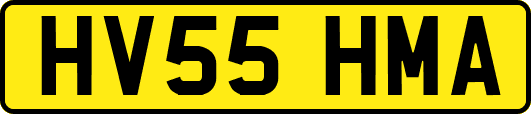 HV55 HMA